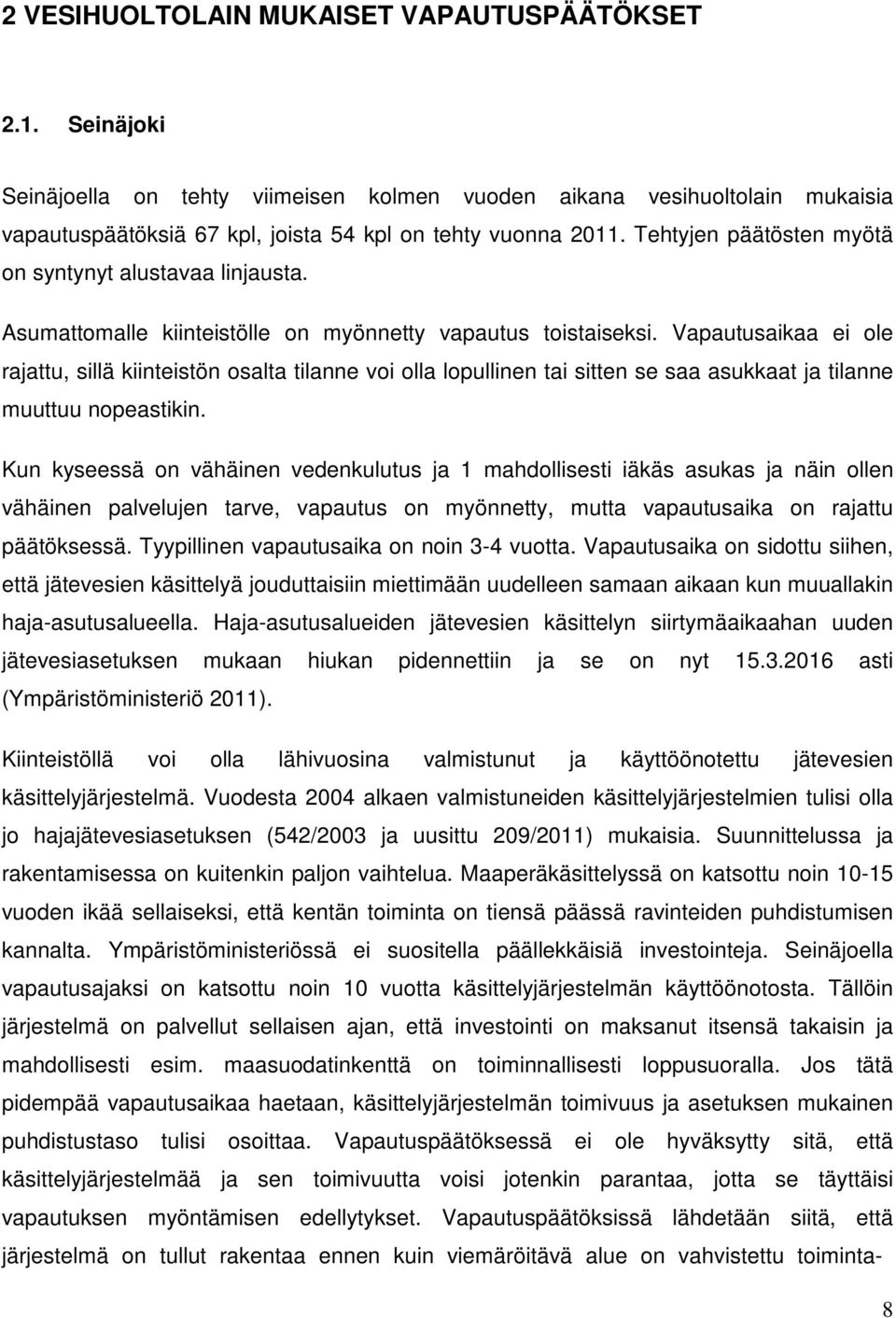 2 VESIHUOLTOLAIN MUKAISET VAPAUTUSPÄÄTÖKSET

2.1. Seinäjoki

Seinäjoella on tehty viimeisen kolmen vuoden aikana vesihuoltolain mukaisia vapautuspäätöksiä 67 kpl, joista 54 kpl on tehty vuonna 2011. Tehtyjen päätösten myötä on syntynyt alustavaa linjausta.

Asumattomalle kiinteistölle on myönnetty vapautus toistaiseksi. Vapautusaikaa ei ole rajattu, sillä kiinteistön osalta tilanne voi olla lopullinen tai sitten se saa asukkaat ja tilanne muuttuu nopeastikin.

Kun kyseessä on vähäinen vedenkulutus ja 1 mahdollisesti iäkäs asukas ja näin ollen vähäinen palvelujen tarve, vapautus on myönnetty, mutta vapautusaika on rajattu päätöksessä. Tyypillinen vapautusaika on noin 3-4 vuotta. Vapautusaika on sidottu siihen, että jätevesien käsittelyä jouduttaisiin miettimään uudelleen samaan aikaan kun muuallakin haja-asutusalueella. Haja-asutusalueiden jätevesien käsittelyn siirtymäaikaahan uuden jätevesiasetuksen mukaan hiukan pidennettiin ja se on nyt 15.3.2016 asti (Ympäristöministeriö 2011).

Kiinteistöllä voi olla lähivuosina valmistunut ja käyttöönotettu jätevesien käsittelyjärjestelmä. Vuodesta 2004 alkaen valmistuneiden käsittelyjärjestelmien tulisi olla jo hajajätevesiasetuksen (542/2003 ja uusittu 209/2011) mukaisia. Suunnittelussa ja rakentamisessa on kuitenkin paljon vaihtelua. Maaperäkäsittelyssä on katsottu noin 10-15 vuoden ikää sellaiseksi, että kentän toiminta on tiensä päässä ravinteiden puhdistumisen kannalta. Ympäristöministeriössä ei suositella päällekkäisiä investointeja. Seinäjoella vapautusajaksi on katsottu noin 10 vuotta käsittelyjärjestelmän käyttöönotosta. Tällöin järjestelmä on palvellut sellaisen ajan, että investointi on maksanut itsensä takaisin ja mahdollisesti esim. maasuodatinkenttä on toiminnallisesti loppusuoralla. Jos tätä pidempää vapautusaikaa haetaan, käsittelyjärjestelmän toimivuus ja asetuksen mukainen puhdistustaso tulisi osoittaa. Vapautuspäätöksessä ei ole hyväksytty sitä, että käsittelyjärjestelmää ja sen toimivuutta voisi jotenkin parantaa, jotta se täyttäisi vapautuksen myöntämisen edellytykset. Vapautuspäätöksissä lähdetään siitä, että järjestelmä on tullut rakentaa ennen kuin viemäröitävä alue on vahvistettu toiminta-

8